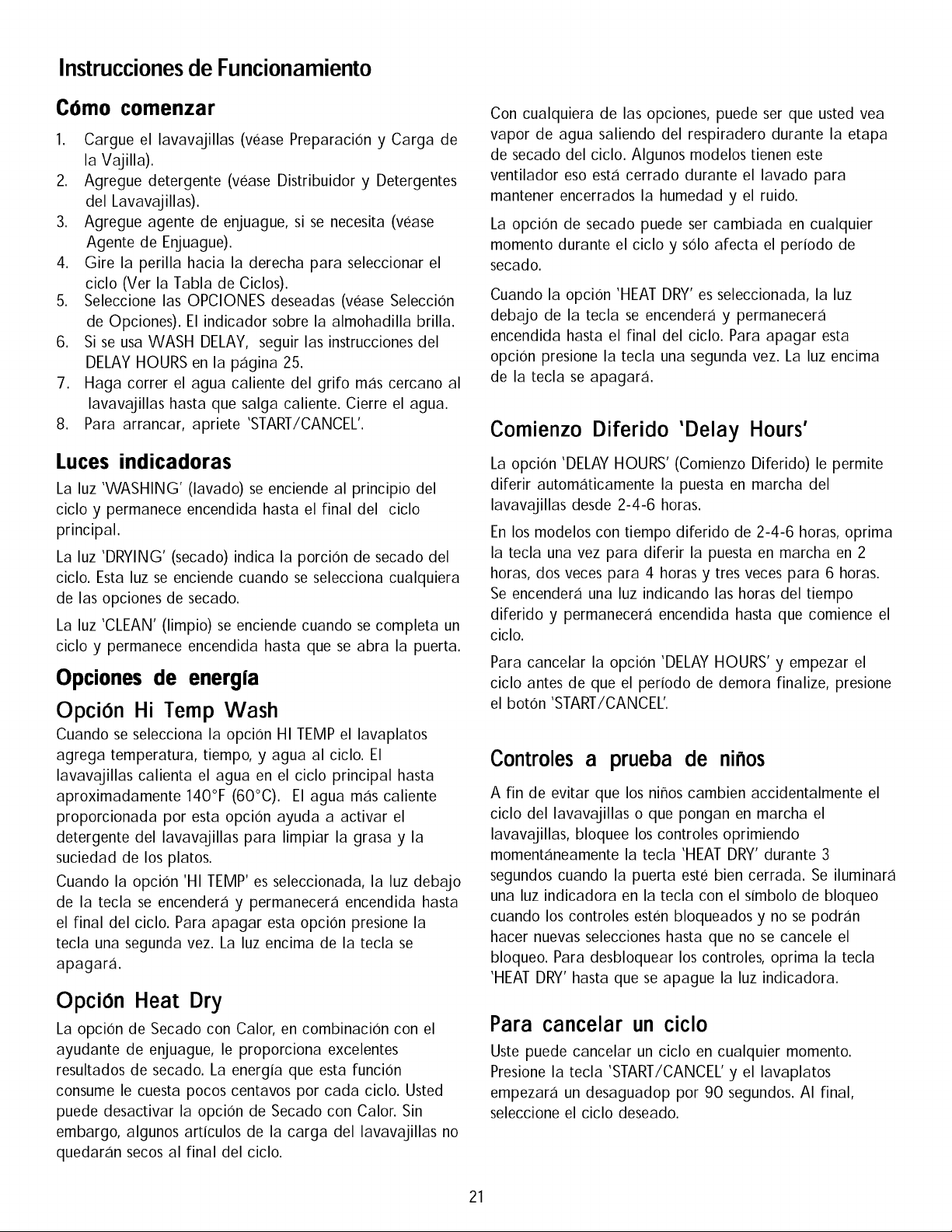 Instrucciones de Funcionamiento

Cómo comenzar

1. Cargue el lavavajillas (véase Preparación y Carga de la Vajilla).
2. Agregue detergente (véase Distribuidor y Detergentes del Lavavajillas).
3. Agregue agente de enjuague, si se necesita (véase Agente de Enjuague).
4. Gire la perilla hacia la derecha para seleccionar el ciclo (Ver la Tabla de Ciclos).
5. Seleccione las OPCIONES deseadas (véase Selección de Opciones). El indicador sobre la almohadilla brilla.
6. Si se usa WASH DELAY, seguir las instrucciones del DELAY HOURS en la página 25.
7. Haga correr el agua caliente del grifo más cercano al lavavajillas hasta que salga caliente. Cierre el agua.
8. Para arrancar, apriete 'START/CANCEL'.

Luces indicadoras

La luz 'WASHING' (lavado) se enciende al principio del ciclo y permanece encendida hasta el final del ciclo principal.

La luz 'DRYING' (secado) indica la porción de secado del ciclo. Esta luz se enciende cuando se selecciona cualquiera de las opciones de secado.

La luz 'CLEAN' (limpio) se enciende cuando se completa un ciclo y permanece encendida hasta que se abra la puerta.

Opciones de energía

Opción Hi Temp Wash

Cuando se selecciona la opción HI TEMP el lavaplatos agrega temperatura, tiempo, y agua al ciclo. El lavavajillas calienta el agua en el ciclo principal hasta aproximadamente 140°F (60°C). El agua más caliente proporcionada por esta opción ayuda a activar el detergente del lavavajillas para limpiar la grasa y la suciedad de los platos.

Cuando la opción 'HI TEMP' es seleccionada, la luz debajo de la tecla se encenderá y permanecerá encendida hasta el final del ciclo. Para apagar esta opción presione la tecla una segunda vez. La luz encima de la tecla se apagará.

Opción Heat Dry

La opción de Secado con Calor, en combinación con el ayudante de enjuague, le proporciona excelentes resultados de secado. La energía que esta función consume le cuesta pocos centavos por cada ciclo. Usted puede desactivar la opción de Secado con Calor. Sin embargo, algunos artículos de la carga del lavavajillas no quedarán secos al final del ciclo.

Con cualquiera de las opciones, puede ser que usted vea vapor de agua saliendo del respiradero durante la etapa de secado del ciclo. Algunos modelos tienen este ventilador eso está cerrado durante el lavado para mantener encerrados la humedad y el ruido.

La opción de secado puede ser cambiada en cualquier momento durante el ciclo y sólo afecta el período de secado.

Cuando la opción 'HEAT DRY' es seleccionada, la luz debajo de la tecla se encenderá y permanecerá encendida hasta el final del ciclo. Para apagar esta opción presione la tecla una segunda vez. La luz encima de la tecla se apagará.

Comienzo Diferido 'Delay Hours'

La opción 'DELAY HOURS' (Comienzo Diferido) le permite diferir automáticamente la puesta en marcha del lavavajillas desde 2-4-6 horas.

En los modelos con tiempo diferido de 2-4-6 horas, oprima la tecla una vez para diferir la puesta en marcha en 2 horas, dos veces para 4 horas y tres veces para 6 horas. Se encenderá una luz indicando las horas del tiempo diferido y permanecerá encendida hasta que comience el ciclo.

Para cancelar la opción 'DELAY HOURS' y empezar el ciclo antes de que el período de demora finalize, presione el botón 'START/CANCEL'.

Controles a prueba de niños

A fin de evitar que los niños cambien accidentalmente el ciclo del lavavajillas o que pongan en marcha el lavavajillas, bloquee los controles oprimiendo momentáneamente la tecla 'HEAT DRY' durante 3 segundos cuando la puerta esté bien cerrada. Se iluminará una luz indicadora en la tecla con el símbolo de bloqueo cuando los controles estén bloqueados y no se podrán hacer nuevas selecciones hasta que no se cancele el bloqueo. Para desbloquear los controles, oprima la tecla 'HEAT DRY' hasta que se apague la luz indicadora.

Para cancelar un ciclo

Uste puede cancelar un ciclo en cualquier momento. Presione la tecla 'START/CANCEL' y el lavaplatos empezará un desaguadop por 90 segundos. Al final, seleccione el ciclo deseado.

21